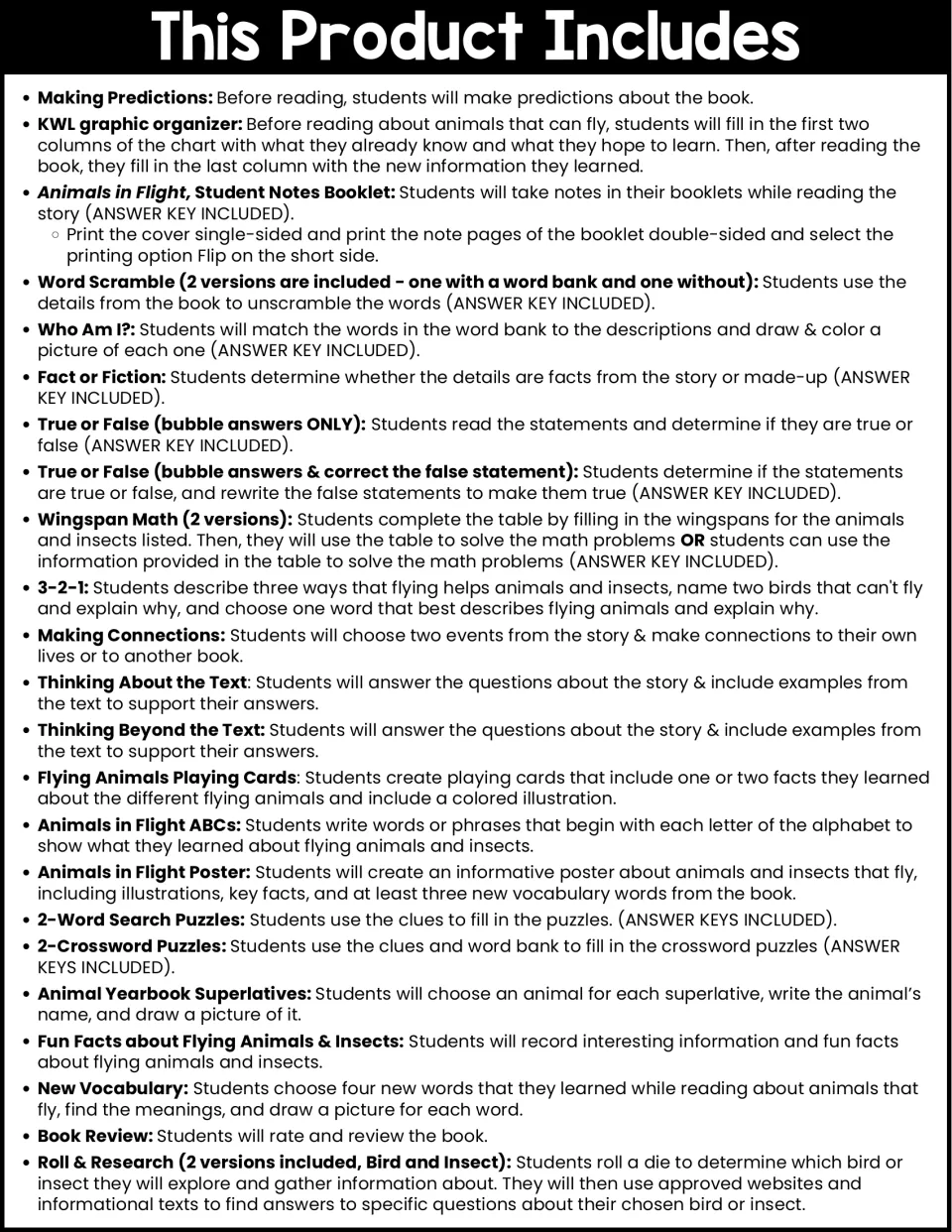 This Product Includes

• Making Predictions: Before reading, students will make predictions about the book.
• KWL graphic organizer: Before reading about animals that can fly, students will fill in the first two columns of the chart with what they already know and what they hope to learn. Then, after reading the book, they fill in the last column with the new information they learned.
• Animals in Flight, Student Notes Booklet: Students will take notes in their booklets while reading the story (ANSWER KEY INCLUDED).
◦ Print the cover single-sided and print the note pages of the booklet double-sided and select the printing option Flip on the short side.
• Word Scramble (2 versions are included - one with a word bank and one without): Students use the details from the book to unscramble the words (ANSWER KEY INCLUDED).
• Who Am I?: Students will match the words in the word bank to the descriptions and draw & color a picture of each one (ANSWER KEY INCLUDED).
• Fact or Fiction: Students determine whether the details are facts from the story or made-up (ANSWER KEY INCLUDED).
• True or False (bubble answers ONLY): Students read the statements and determine if they are true or false (ANSWER KEY INCLUDED).
• True or False (bubble answers & correct the false statement): Students determine if the statements are true or false, and rewrite the false statements to make them true (ANSWER KEY INCLUDED).
• Wingspan Math (2 versions): Students complete the table by filling in the wingspans for the animals and insects listed. Then, they will use the table to solve the math problems OR students can use the information provided in the table to solve the math problems (ANSWER KEY INCLUDED).
• 3-2-1: Students describe three ways that flying helps animals and insects, name two birds that can't fly and explain why, and choose one word that best describes flying animals and explain why.
• Making Connections: Students will choose two events from the story & make connections to their own lives or to another book.
• Thinking About the Text: Students will answer the questions about the story & include examples from the text to support their answers.
• Thinking Beyond the Text: Students will answer the questions about the story & include examples from the text to support their answers.
• Flying Animals Playing Cards: Students create playing cards that include one or two facts they learned about the different flying animals and include a colored illustration.
• Animals in Flight ABCs: Students write words or phrases that begin with each letter of the alphabet to show what they learned about flying animals and insects.
• Animals in Flight Poster: Students will create an informative poster about animals and insects that fly, including illustrations, key facts, and at least three new vocabulary words from the book.
• 2-Word Search Puzzles: Students use the clues to fill in the puzzles. (ANSWER KEYS INCLUDED).
• 2-Crossword Puzzles: Students use the clues and word bank to fill in the crossword puzzles (ANSWER KEYS INCLUDED).
• Animal Yearbook Superlatives: Students will choose an animal for each superlative, write the animal's name, and draw a picture of it.
• Fun Facts about Flying Animals & Insects: Students will record interesting information and fun facts about flying animals and insects.
• New Vocabulary: Students choose four new words that they learned while reading about animals that fly, find the meanings, and draw a picture for each word.
• Book Review: Students will rate and review the book.
• Roll & Research (2 versions included, Bird and Insect): Students roll a die to determine which bird or insect they will explore and gather information about. They will then use approved websites and informational texts to find answers to specific questions about their chosen bird or insect.